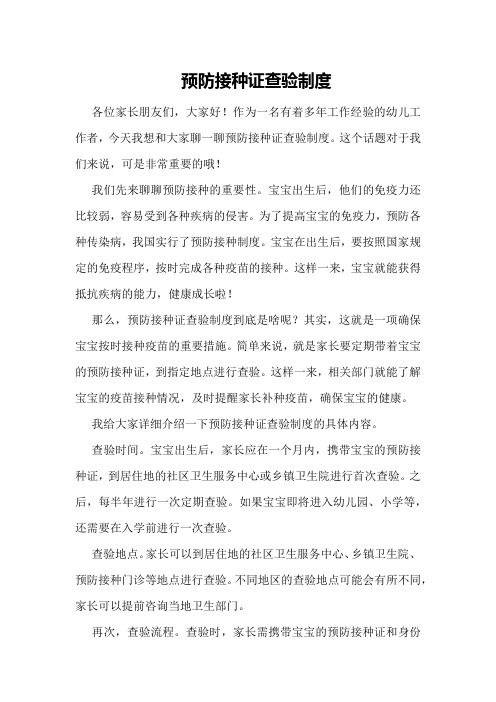 预防接种证查验制度

各位家长朋友们，大家好！作为一名有着多年工作经验的幼儿工作者，今天我想和大家聊一聊预防接种证查验制度。这个话题对于我们来说，可是非常重要的哦！

我们先来聊聊预防接种的重要性。宝宝出生后，他们的免疫力还比较弱，容易受到各种疾病的侵害。为了提高宝宝的免疫力，预防各种传染病，我国实行了预防接种制度。宝宝在出生后，要按照国家规定的免疫程序，按时完成各种疫苗的接种。这样一来，宝宝就能获得抵抗疾病的能力，健康成长啦！

那么，预防接种证查验制度到底是啥呢？其实，这就是一项确保宝宝按时接种疫苗的重要措施。简单来说，就是家长要定期带着宝宝的预防接种证，到指定地点进行查验。这样一来，相关部门就能了解宝宝的疫苗接种情况，及时提醒家长补种疫苗，确保宝宝的健康。

我给大家详细介绍一下预防接种证查验制度的具体内容。

查验时间。宝宝出生后，家长应在一个月内，携带宝宝的预防接种证，到居住地的社区卫生服务中心或乡镇卫生院进行首次查验。之后，每半年进行一次定期查验。如果宝宝即将进入幼儿园、小学等，还需要在入学前进行一次查验。

查验地点。家长可以到居住地的社区卫生服务中心、乡镇卫生院、预防接种门诊等地点进行查验。不同地区的查验地点可能会有所不同，家长可以提前咨询当地卫生部门。

再次，查验流程。查验时，家长需携带宝宝的预防接种证和身份